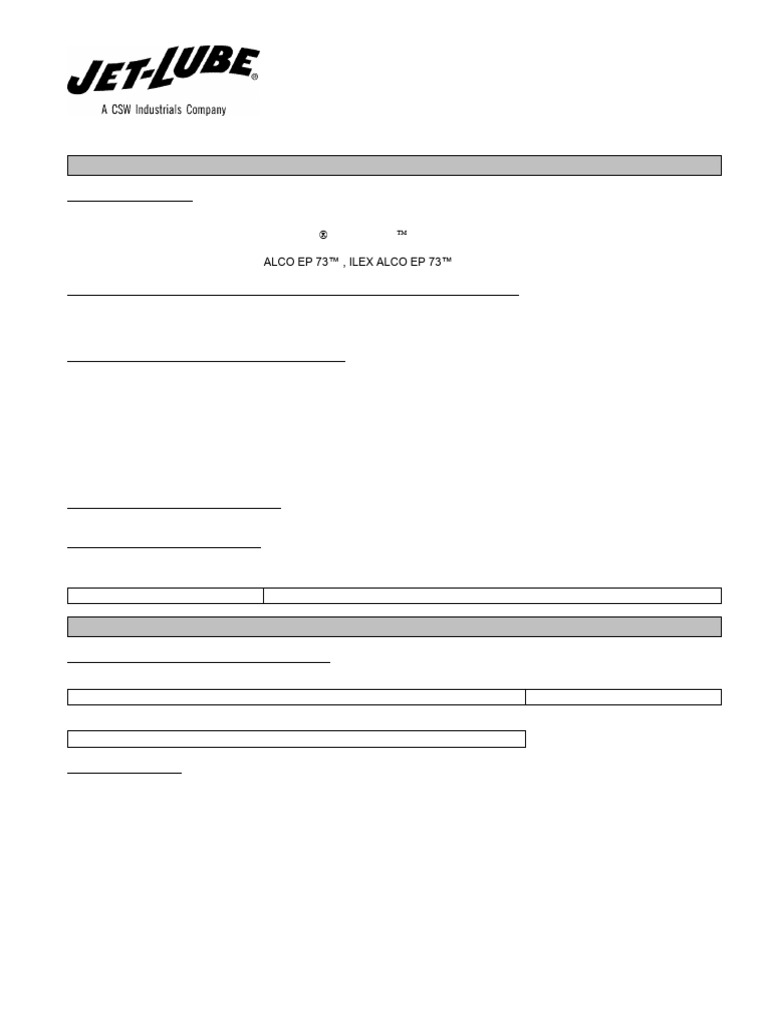 JET-LUBE®
A CSW Industrials Company

® ™

ALCO EP 73™ , ILEX ALCO EP 73™